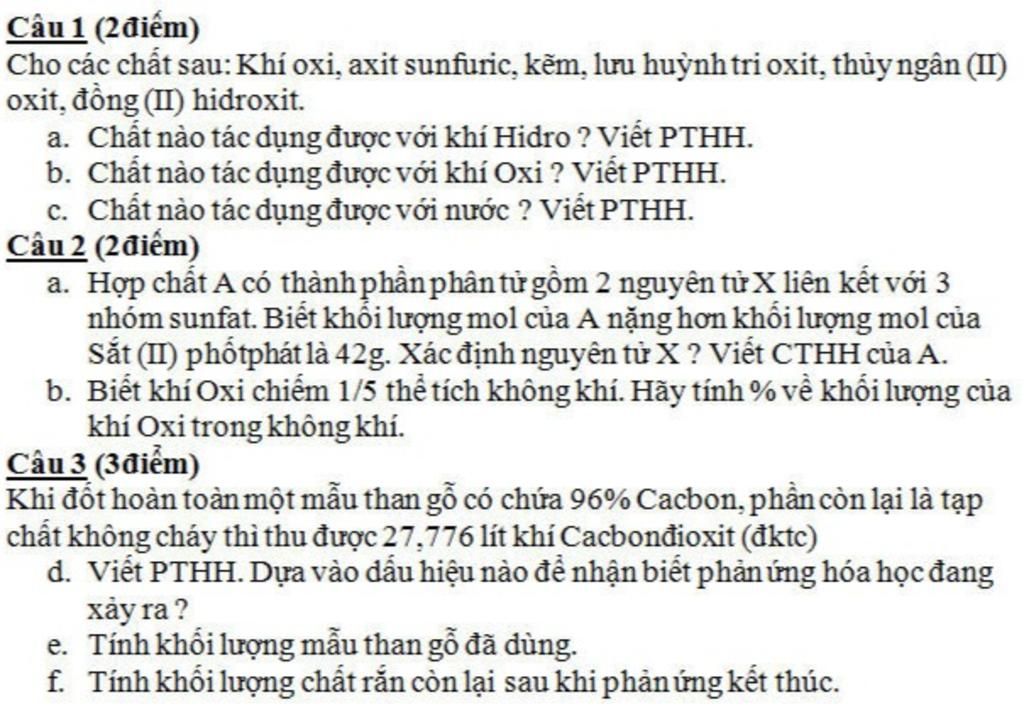 Câu 1 (2điểm)

Cho các chất sau: Khí oxi, axit sunfuric, kẽm, lưu huỳnh tri oxit, thủy ngân (II) oxit, đồng (II) hidroxit.

a. Chất nào tác dụng được với khí Hidro ? Viết PTHH.
b. Chất nào tác dụng được với khí Oxi ? Viết PTHH.
c. Chất nào tác dụng được với nước ? Viết PTHH.

Câu 2 (2điểm)

a. Hợp chất A có thành phần phân tử gồm 2 nguyên tử X liên kết với 3 nhóm sunfat. Biết khối lượng mol của A nặng hơn khối lượng mol của Sắt (II) phốtphát là 42g. Xác định nguyên tử X ? Viết CTHH của A.
b. Biết khí Oxi chiếm 1/5 thể tích không khí. Hãy tính % về khối lượng của khí Oxi trong không khí.

Câu 3 (3điểm)

Khi đốt hoàn toàn một mẫu than gỗ có chứa 96% Cacbon, phần còn lại là tạp chất không cháy thì thu được 27,776 lít khí Cacbonđioxit (đktc)

d. Viết PTHH. Dựa vào dấu hiệu nào để nhận biết phản ứng hóa học đang xảy ra ?
e. Tính khối lượng mẫu than gỗ đã dùng.
f. Tính khối lượng chất rắn còn lại sau khi phản ứng kết thúc.